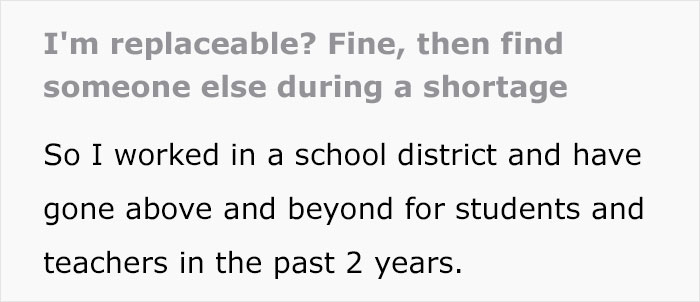 I'm replaceable? Fine, then find someone else during a shortage

So I worked in a school district and have gone above and beyond for students and teachers in the past 2 years.